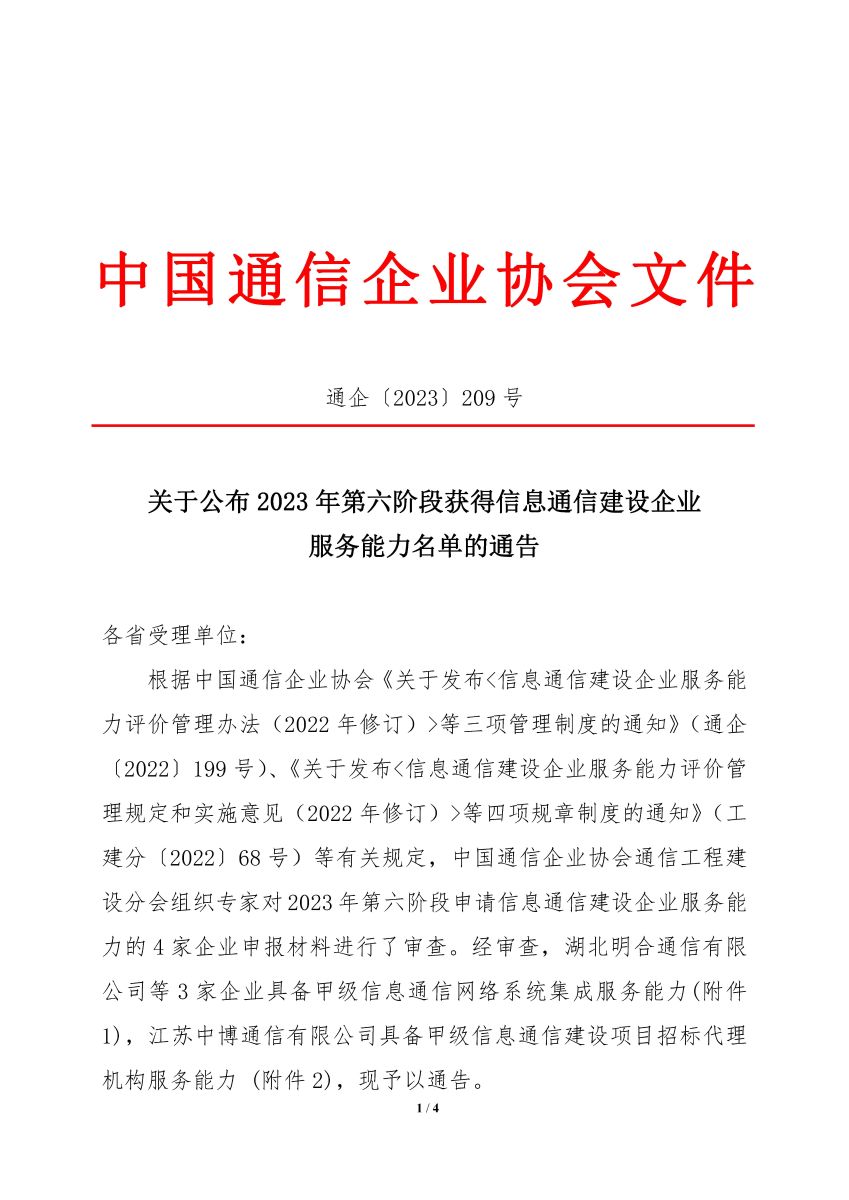 中国通信企业协会文件

通企〔2023〕209 号

关于公布 2023 年第六阶段获得信息通信建设企业服务能力名单的通告

各省受理单位：

根据中国通信企业协会《关于发布<信息通信建设企业服务能力评价管理办法（2022 年修订）>等三项管理制度的通知》（通企〔2022〕199 号）、《关于发布<信息通信建设企业服务能力评价管理规定和实施意见（2022 年修订）>等四项规章制度的通知》（工建分〔2022〕68 号）等有关规定，中国通信企业协会通信工程建设分会组织专家对 2023 年第六阶段申请信息通信建设企业服务能力的 4 家企业申报材料进行了审查。经审查，湖北明合通信有限公司等 3 家企业具备甲级信息通信网络系统集成服务能力(附件 1)，江苏中博通信有限公司具备甲级信息通信建设项目招标代理机构服务能力 (附件 2)，现予以通告。

1 / 4